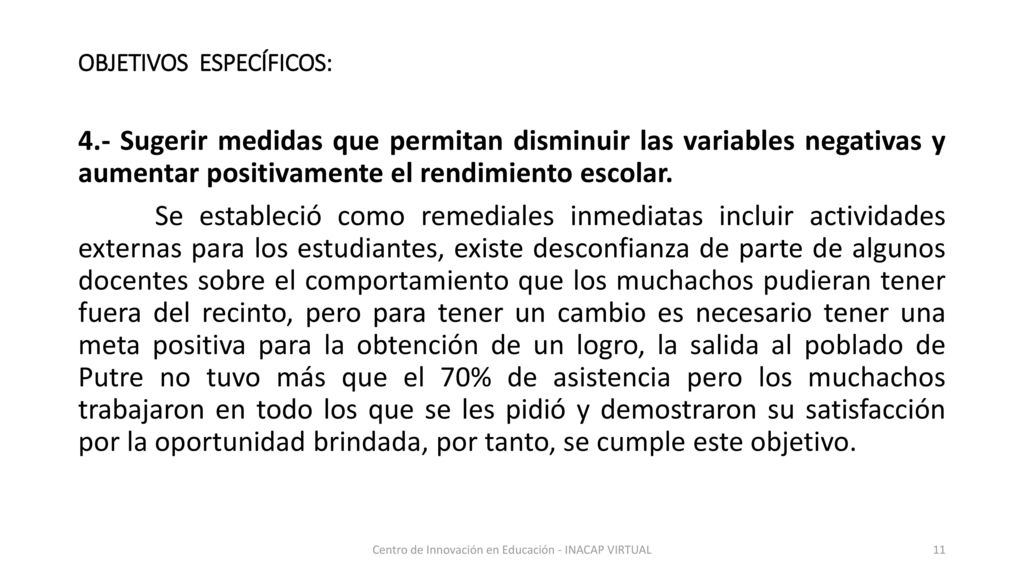 OBJETIVOS ESPECÍFICOS:

4.- Sugerir medidas que permitan disminuir las variables negativas y aumentar positivamente el rendimiento escolar.

Se estableció como remediales inmediatas incluir actividades externas para los estudiantes, existe desconfianza de parte de algunos docentes sobre el comportamiento que los muchachos pudieran tener fuera del recinto, pero para tener un cambio es necesario tener una meta positiva para la obtención de un logro, la salida al poblado de Putre no tuvo más que el 70% de asistencia pero los muchachos trabajaron en todo los que se les pidió y demostraron su satisfacción por la oportunidad brindada, por tanto, se cumple este objetivo.

Centro de Innovación en Educación - INACAP VIRTUAL

11